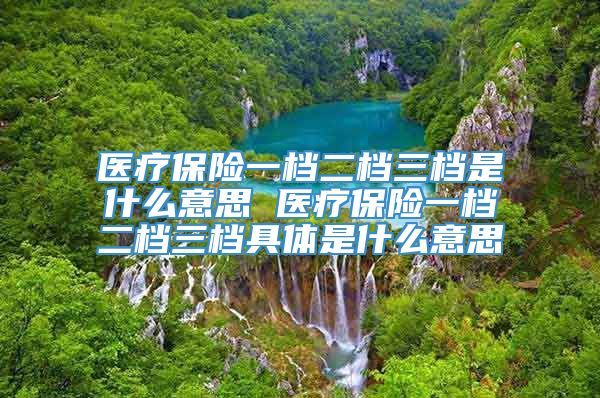 医疗保险一档二档三档是什么意思 医疗保险一档二档三档具体是什么意思